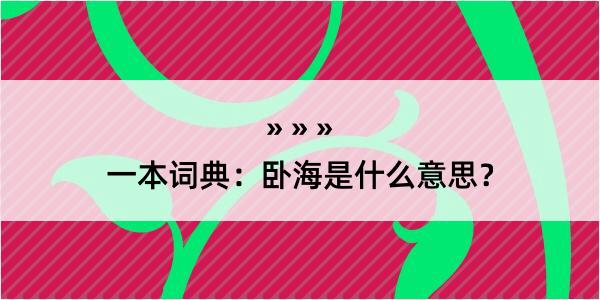 » » »

一本词典：卧海是什么意思？